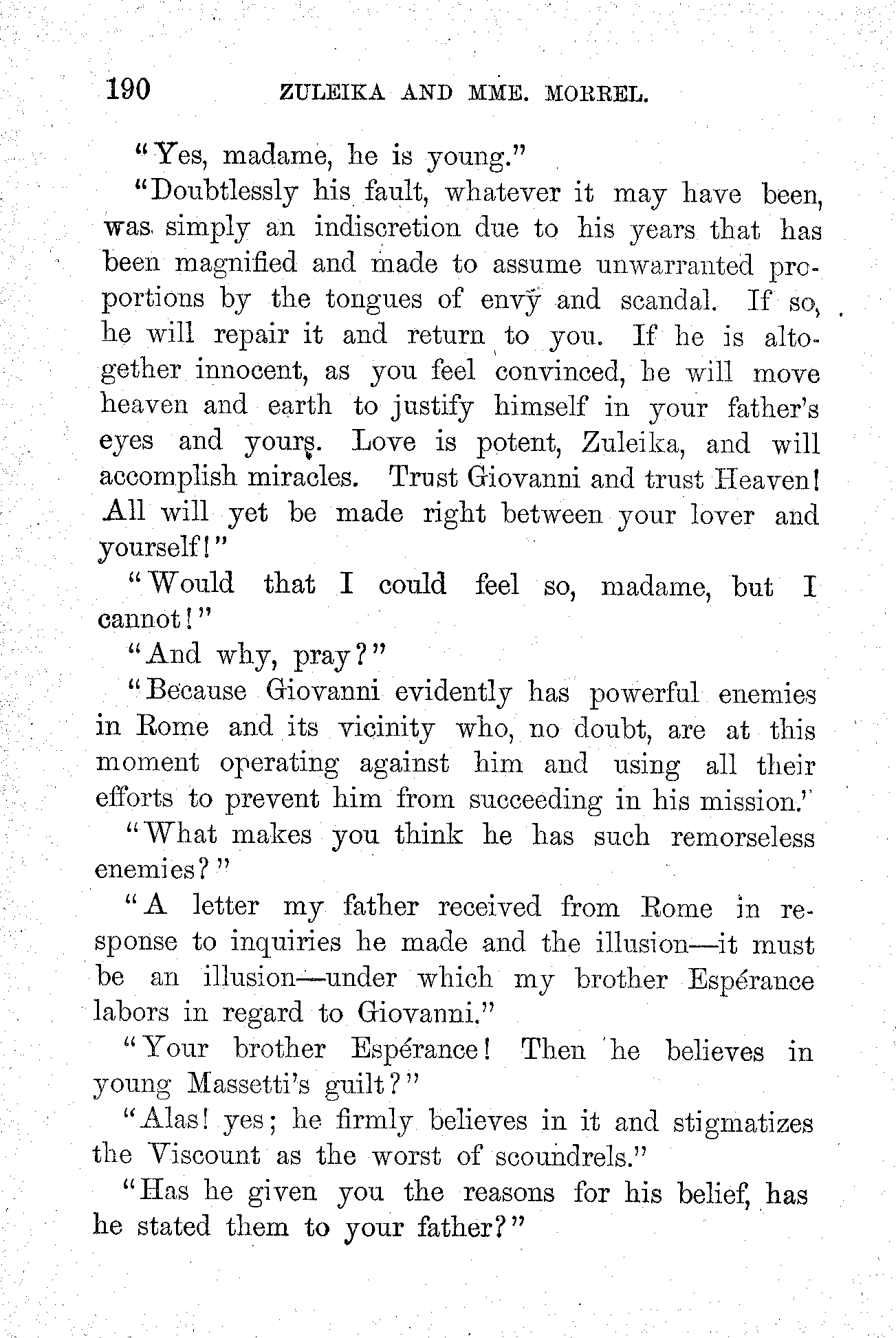 190 ZULEIKA AND MME. MORREL.

"Yes, madame, he is young."

"Doubtlessly his fault, whatever it may have been, was simply an indiscretion due to his years that has been magnified and made to assume unwarranted proportions by the tongues of envy and scandal. If so, he will repair it and return to you. If he is altogether innocent, as you feel convinced, he will move heaven and earth to justify himself in your father's eyes and yours. Love is potent, Zuleika, and will accomplish miracles. Trust Giovanni and trust Heaven! All will yet be made right between your lover and yourself!"

"Would that I could feel so, madame, but I cannot!"

"And why, pray?"

"Because Giovanni evidently has powerful enemies in Rome and its vicinity who, no doubt, are at this moment operating against him and using all their efforts to prevent him from succeeding in his mission."

"What makes you think he has such remorseless enemies?"

"A letter my father received from Rome in response to inquiries he made and the illusion—it must be an illusion—under which my brother Espérance labors in regard to Giovanni."

"Your brother Espérance! Then he believes in young Massetti's guilt?"

"Alas! yes; he firmly believes in it and stigmatizes the Viscount as the worst of scoundrels."

"Has he given you the reasons for his belief, has he stated them to your father?"